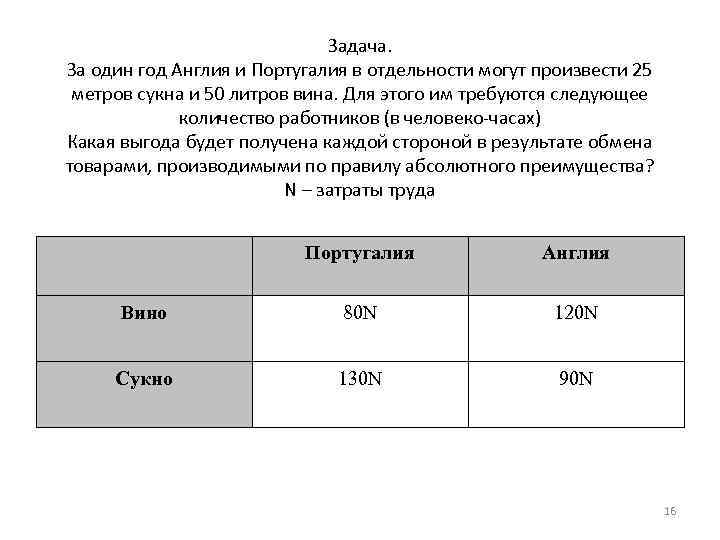 Задача.
За один год Англия и Португалия в отдельности могут произвести 25 метров сукна и 50 литров вина. Для этого им требуются следующее количество работников (в человеко-часах)
Какая выгода будет получена каждой стороной в результате обмена товарами, производимыми по правилу абсолютного преимущества?
N – затраты труда

| | Португалия | Англия |
|---|---|---|
| Вино | 80N | 120N |
| Сукно | 130N | 90N |

16